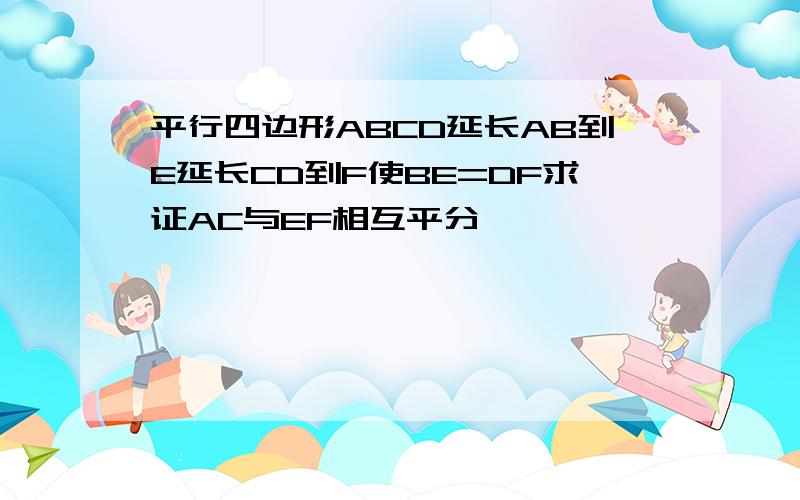 平行四边形ABCD延长AB到E延长CD到F使BE=DF求证AC与EF相互平分